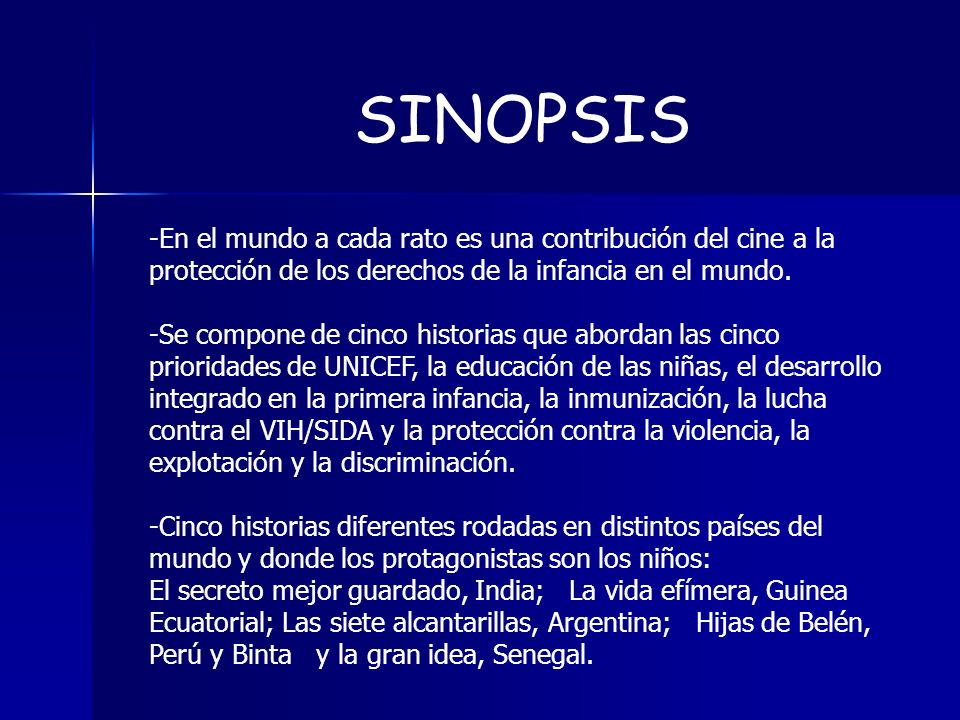 SINOPSIS

-En el mundo a cada rato es una contribución del cine a la protección de los derechos de la infancia en el mundo.

-Se compone de cinco historias que abordan las cinco prioridades de UNICEF, la educación de las niñas, el desarrollo integrado en la primera infancia, la inmunización, la lucha contra el VIH/SIDA y la protección contra la violencia, la explotación y la discriminación.

-Cinco historias diferentes rodadas en distintos países del mundo y donde los protagonistas son los niños:
El secreto mejor guardado, India; La vida efímera, Guinea Ecuatorial; Las siete alcantarillas, Argentina; Hijas de Belén, Perú y Binta y la gran idea, Senegal.